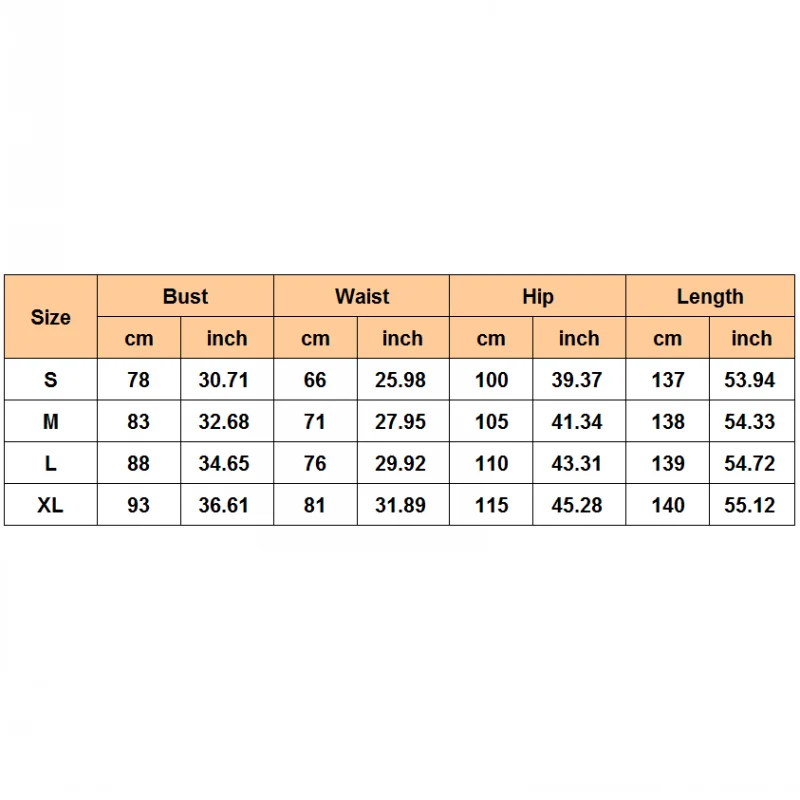 | Size | Bust | | Waist | | Hip | | Length | |
|---|---|---|---|---|---|---|---|---|
| | cm | inch | cm | inch | cm | inch | cm | inch |
| S | 78 | 30.71 | 66 | 25.98 | 100 | 39.37 | 137 | 53.94 |
| M | 83 | 32.68 | 71 | 27.95 | 105 | 41.34 | 138 | 54.33 |
| L | 88 | 34.65 | 76 | 29.92 | 110 | 43.31 | 139 | 54.72 |
| XL | 93 | 36.61 | 81 | 31.89 | 115 | 45.28 | 140 | 55.12 |